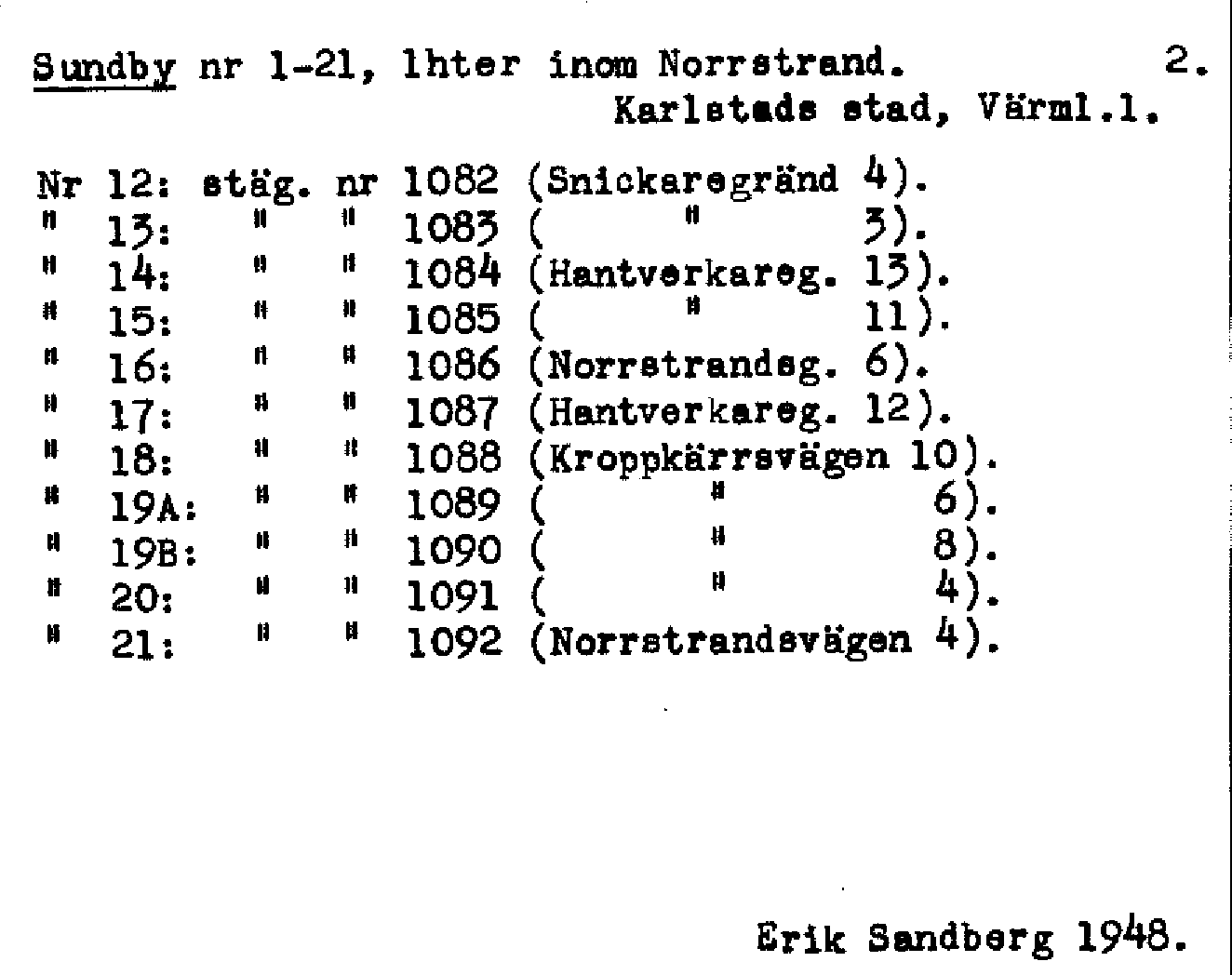 Sundby nr 1-21, lhter inom Norrstrand. 2.
Karlstads stad, Värml.l.

Nr 12: stäg. nr 1082 (Snickaregränd 4).
" 13: " " 1083 ( " 3).
" 14: " " 1084 (Hantverkareg. 13).
" 15: " " 1085 ( " 11).
" 16: " " 1086 (Norrstrandsg. 6).
" 17: " " 1087 (Hantverkareg. 12).
" 18: " " 1088 (Kroppkärrsvägen 10).
" 19A: " " 1089 ( " 6).
" 19B: " " 1090 ( " 8).
" 20: " " 1091 ( " 4).
" 21: " " 1092 (Norrstrandsvägen 4).

Erik Sandberg 1948.